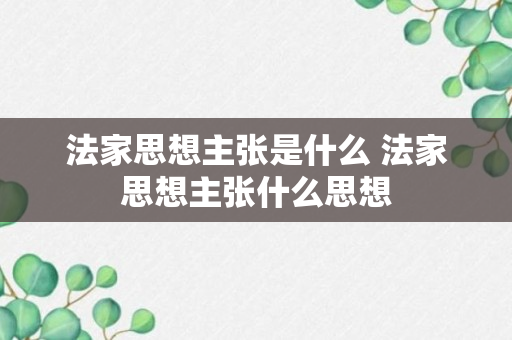 法家思想主张是什么 法家思想主张什么思想